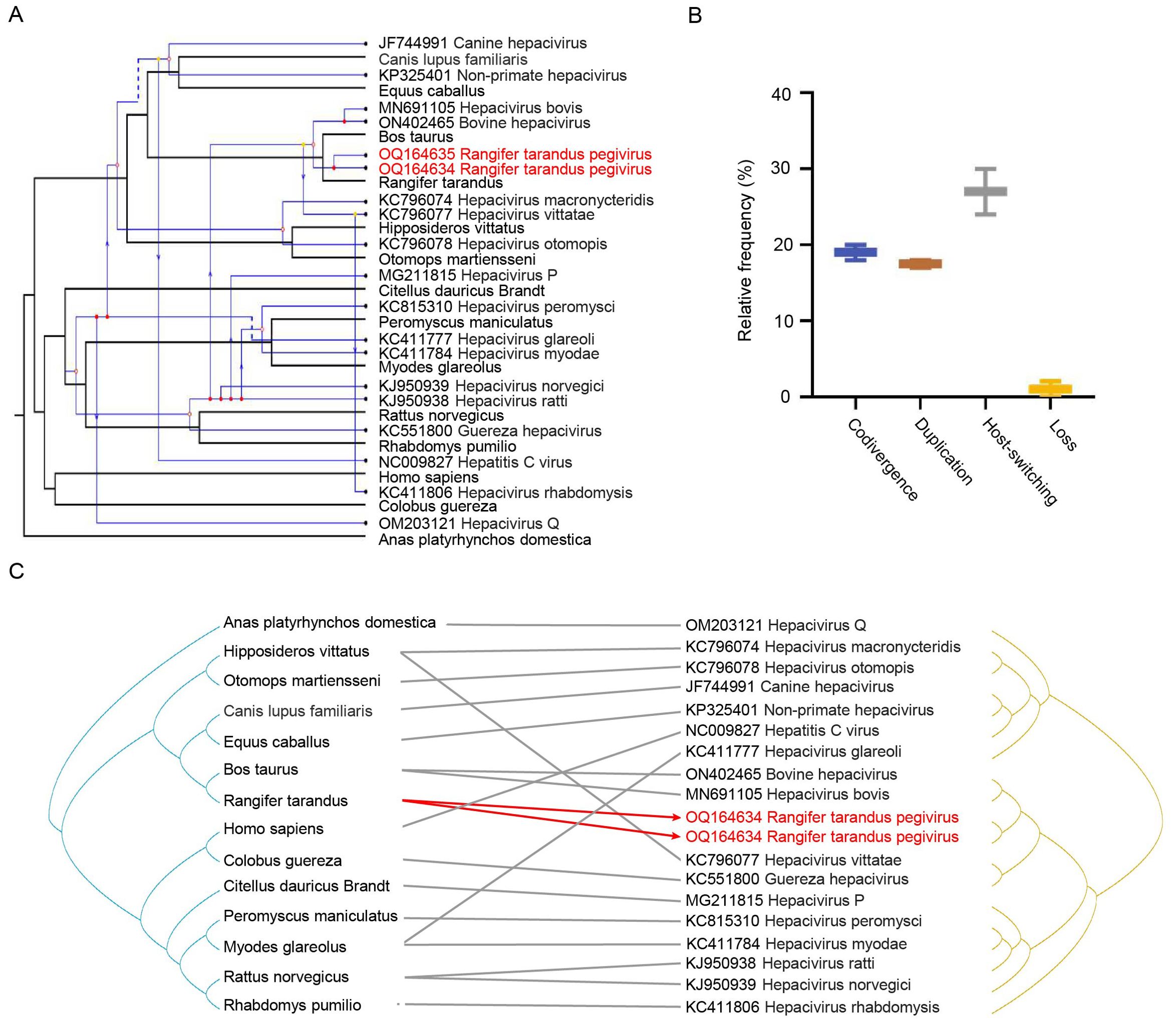 A

JF744991 Canine hepacivirus
Canis lupus familiaris
KP325401 Non-primate hepacivirus
Equus caballus
MN691105 Hepacivirus bovis
ON402465 Bovine hepacivirus
Bos taurus
OQ164635 Rangifer tarandus pegivirus
OQ164634 Rangifer tarandus pegivirus
Rangifer tarandus
KC796074 Hepacivirus macronycteridis
KC796077 Hepacivirus vittatae
Hipposideros vittatus
KC796078 Hepacivirus otomopis
Otomops martiensseni
MG211815 Hepacivirus P
Citellus dauricus Brandt
KC815310 Hepacivirus peromysci
Peromyscus maniculatus
KC411777 Hepacivirus glareoli
KC411784 Hepacivirus myodae
Myodes glareolus
KJ950939 Hepacivirus norvegici
KJ950938 Hepacivirus ratti
Rattus norvegicus
KC551800 Guereza hepacivirus
Rhabdomys pumilio
NC009827 Hepatitis C virus
Homo sapiens
KC411806 Hepacivirus rhabdomysis
Colobus guereza
OM203121 Hepacivirus Q
Anas platyrhynchos domestica

B

Relative frequency (%)
40
30
20
10
0
Codivergence
Duplication
Host-switching
Loss

C

Anas platyrhynchos domestica
Hipposideros vittatus
Otomops martiensseni
Canis lupus familiaris
Equus caballus
Bos taurus
Rangifer tarandus
Homo sapiens
Colobus guereza
Citellus dauricus Brandt
Peromyscus maniculatus
Myodes glareolus
Rattus norvegicus
Rhabdomys pumilio

OM203121 Hepacivirus Q
KC796074 Hepacivirus macronycteridis
KC796078 Hepacivirus otomopis
JF744991 Canine hepacivirus
KP325401 Non-primate hepacivirus
NC009827 Hepatitis C virus
KC411777 Hepacivirus glareoli
ON402465 Bovine hepacivirus
MN691105 Hepacivirus bovis
OQ164634 Rangifer tarandus pegivirus
OQ164634 Rangifer tarandus pegivirus
KC796077 Hepacivirus vittatae
KC551800 Guereza hepacivirus
MG211815 Hepacivirus P
KC815310 Hepacivirus peromysci
KC411784 Hepacivirus myodae
KJ950938 Hepacivirus ratti
KJ950939 Hepacivirus norvegici
KC411806 Hepacivirus rhabdomysis